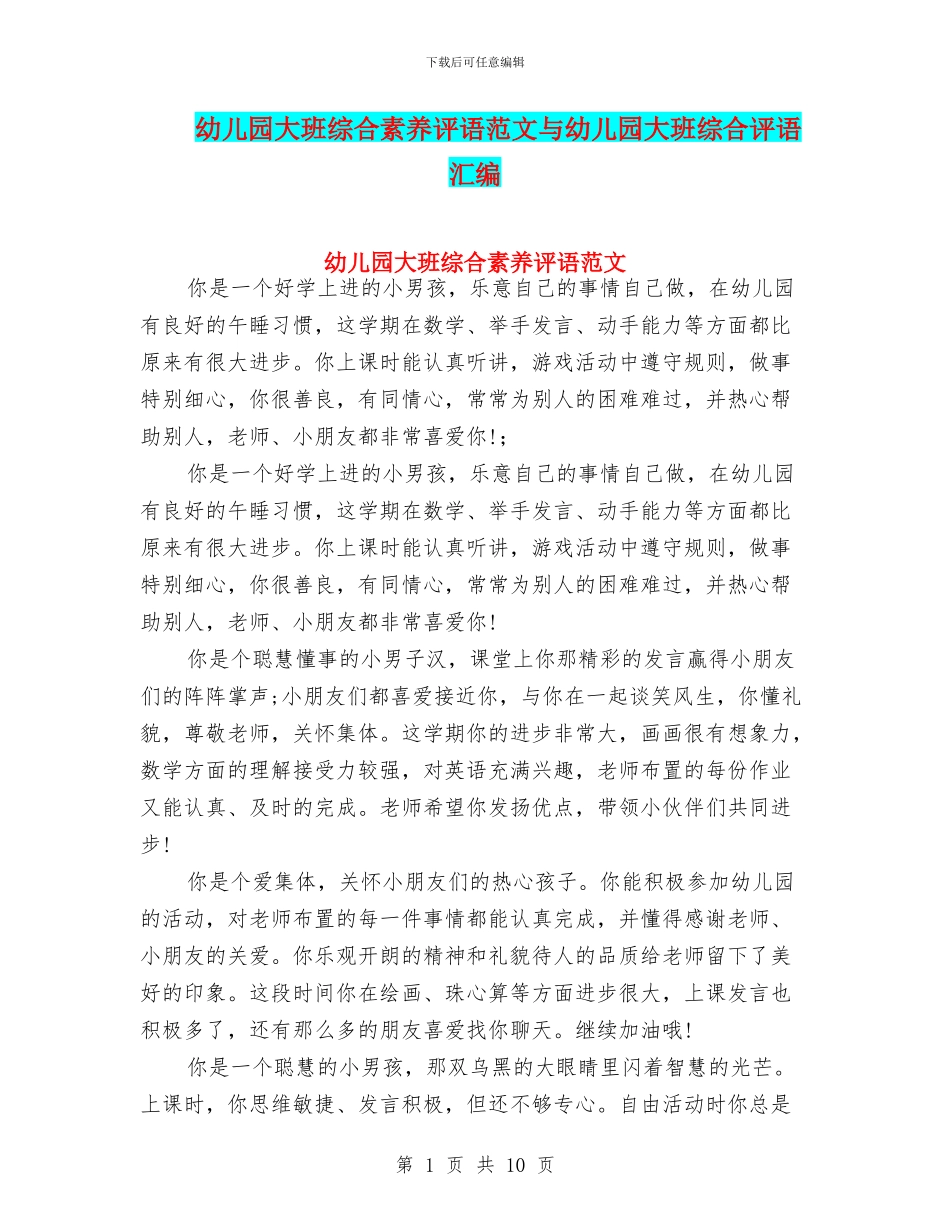 下载后可任意编辑

幼儿园大班综合素养评语范文与幼儿园大班综合评语汇编

幼儿园大班综合素养评语范文

你是一个好学上进的小男孩，乐意自己的事情自己做，在幼儿园有良好的午睡习惯，这学期在数学、举手发言、动手能力等方面都比原来有很大进步。你上课时能认真听讲，游戏活动中遵守规则，做事特别细心，你很善良，有同情心，常常为别人的困难难过，并热心帮助别人，老师、小朋友都非常喜爱你!；

你是一个好学上进的小男孩，乐意自己的事情自己做，在幼儿园有良好的午睡习惯，这学期在数学、举手发言、动手能力等方面都比原来有很大进步。你上课时能认真听讲，游戏活动中遵守规则，做事特别细心，你很善良，有同情心，常常为别人的困难难过，并热心帮助别人，老师、小朋友都非常喜爱你!

你是个聪慧懂事的小男子汉，课堂上你那精彩的发言赢得小朋友们的阵阵掌声;小朋友们都喜爱接近你，与你在一起谈笑风生，你懂礼貌，尊敬老师，关怀集体。这学期你的进步非常大，画画很有想象力，数学方面的理解接受力较强，对英语充满兴趣，老师布置的每份作业又能认真、及时的完成。老师希望你发扬优点，带领小伙伴们共同进步!

你是个爱集体，关怀小朋友们的热心孩子。你能积极参加幼儿园的活动，对老师布置的每一件事情都能认真完成，并懂得感谢老师、小朋友的关爱。你乐观开朗的精神和礼貌待人的品质给老师留下了美好的印象。这段时间你在绘画、珠心算等方面进步很大，上课发言也积极多了，还有那么多的朋友喜爱找你聊天。继续加油哦!

你是一个聪慧的小男孩，那双乌黑的大眼睛里闪着智慧的光芒。上课时，你思维敏捷、发言积极，但还不够专心。自由活动时你总是

第 1 页 共 10 页